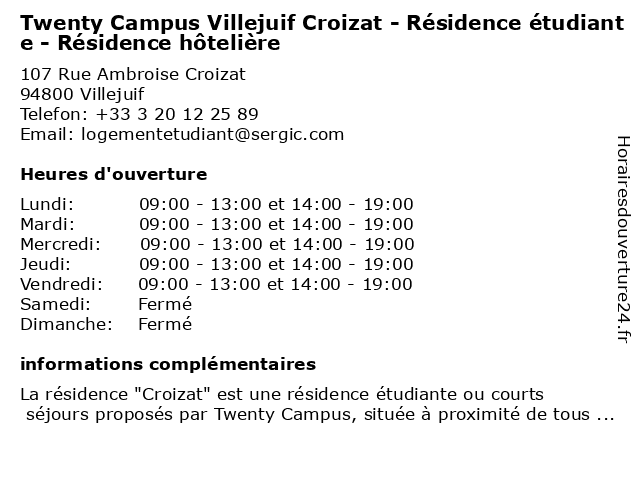 Twenty Campus Villejuif Croizat - Résidence étudiante - Résidence hôtelière

107 Rue Ambroise Croizat
94800 Villejuif
Telefon: +33 3 20 12 25 89
Email: logementetudiant@sergic.com

Heures d'ouverture

| | |
|---|---|
| Lundi: | 09:00 - 13:00 et 14:00 - 19:00 |
| Mardi: | 09:00 - 13:00 et 14:00 - 19:00 |
| Mercredi: | 09:00 - 13:00 et 14:00 - 19:00 |
| Jeudi: | 09:00 - 13:00 et 14:00 - 19:00 |
| Vendredi: | 09:00 - 13:00 et 14:00 - 19:00 |
| Samedi: | Fermé |
| Dimanche: | Fermé |

informations complémentaires

La résidence "Croizat" est une résidence étudiante ou courts séjours proposés par Twenty Campus, située à proximité de tous ...

Horairesdouverture24.fr